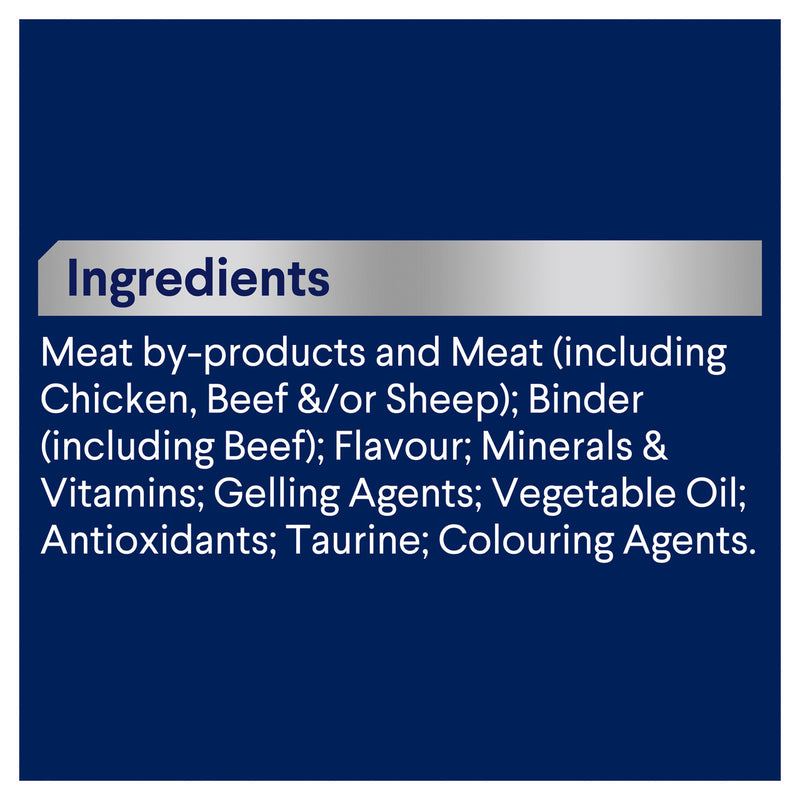 Ingredients

Meat by-products and Meat (including Chicken, Beef &/or Sheep); Binder (including Beef); Flavour; Minerals & Vitamins; Gelling Agents; Vegetable Oil; Antioxidants; Taurine; Colouring Agents.